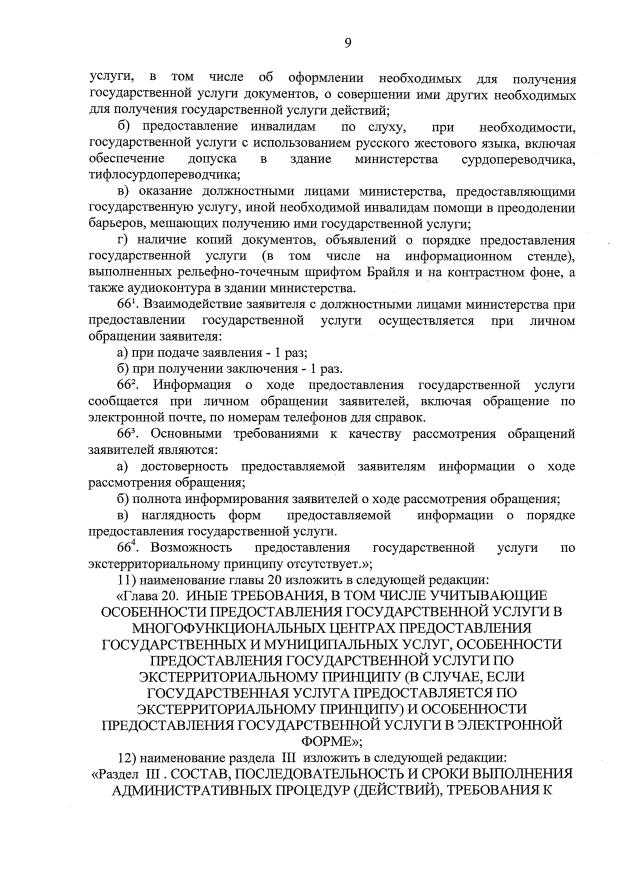 9

услуги, в том числе об оформлении необходимых для получения государственной услуги документов, о совершении ими других необходимых для получения государственной услуги действий;

б) предоставление инвалидам по слуху, при необходимости, государственной услуги с использованием русского жестового языка, включая обеспечение допуска в здание министерства сурдопереводчика, тифлосурдопереводчика;

в) оказание должностными лицами министерства, предоставляющими государственную услугу, иной необходимой инвалидам помощи в преодолении барьеров, мешающих получению ими государственной услуги;

г) наличие копий документов, объявлений о порядке предоставления государственной услуги (в том числе на информационном стенде), выполненных рельефно-точечным шрифтом Брайля и на контрастном фоне, а также аудиоконтура в здании министерства.

$66^1$. Взаимодействие заявителя с должностными лицами министерства при предоставлении государственной услуги осуществляется при личном обращении заявителя:

а) при подаче заявления - 1 раз;

б) при получении заключения - 1 раз.

$66^2$. Информация о ходе предоставления государственной услуги сообщается при личном обращении заявителей, включая обращение по электронной почте, по номерам телефонов для справок.

$66^3$. Основными требованиями к качеству рассмотрения обращений заявителей являются:

а) достоверность предоставляемой заявителям информации о ходе рассмотрения обращения;

б) полнота информирования заявителей о ходе рассмотрения обращения;

в) наглядность форм предоставляемой информации о порядке предоставления государственной услуги.

$66^4$. Возможность предоставления государственной услуги по экстерриториальному принципу отсутствует.»;

11) наименование главы 20 изложить в следующей редакции:

«Глава 20. ИНЫЕ ТРЕБОВАНИЯ, В ТОМ ЧИСЛЕ УЧИТЫВАЮЩИЕ ОСОБЕННОСТИ ПРЕДОСТАВЛЕНИЯ ГОСУДАРСТВЕННОЙ УСЛУГИ В МНОГОФУНКЦИОНАЛЬНЫХ ЦЕНТРАХ ПРЕДОСТАВЛЕНИЯ ГОСУДАРСТВЕННЫХ И МУНИЦИПАЛЬНЫХ УСЛУГ, ОСОБЕННОСТИ ПРЕДОСТАВЛЕНИЯ ГОСУДАРСТВЕННОЙ УСЛУГИ ПО ЭКСТЕРРИТОРИАЛЬНОМУ ПРИНЦИПУ (В СЛУЧАЕ, ЕСЛИ ГОСУДАРСТВЕННАЯ УСЛУГА ПРЕДОСТАВЛЯЕТСЯ ПО ЭКСТЕРРИТОРИАЛЬНОМУ ПРИНЦИПУ) И ОСОБЕННОСТИ ПРЕДОСТАВЛЕНИЯ ГОСУДАРСТВЕННОЙ УСЛУГИ В ЭЛЕКТРОННОЙ ФОРМЕ»;

12) наименование раздела III изложить в следующей редакции:

«Раздел III . СОСТАВ, ПОСЛЕДОВАТЕЛЬНОСТЬ И СРОКИ ВЫПОЛНЕНИЯ АДМИНИСТРАТИВНЫХ ПРОЦЕДУР (ДЕЙСТВИЙ), ТРЕБОВАНИЯ К